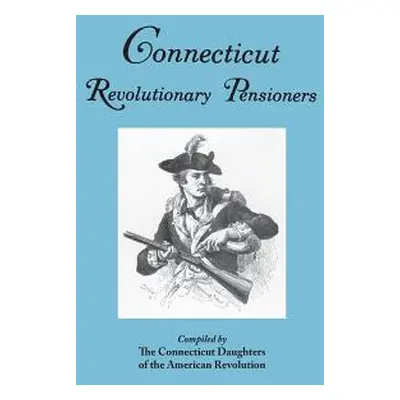 Connecticut
Revolutionary Pensioners

Compiled by
The Connecticut Daughters of the American Revolution